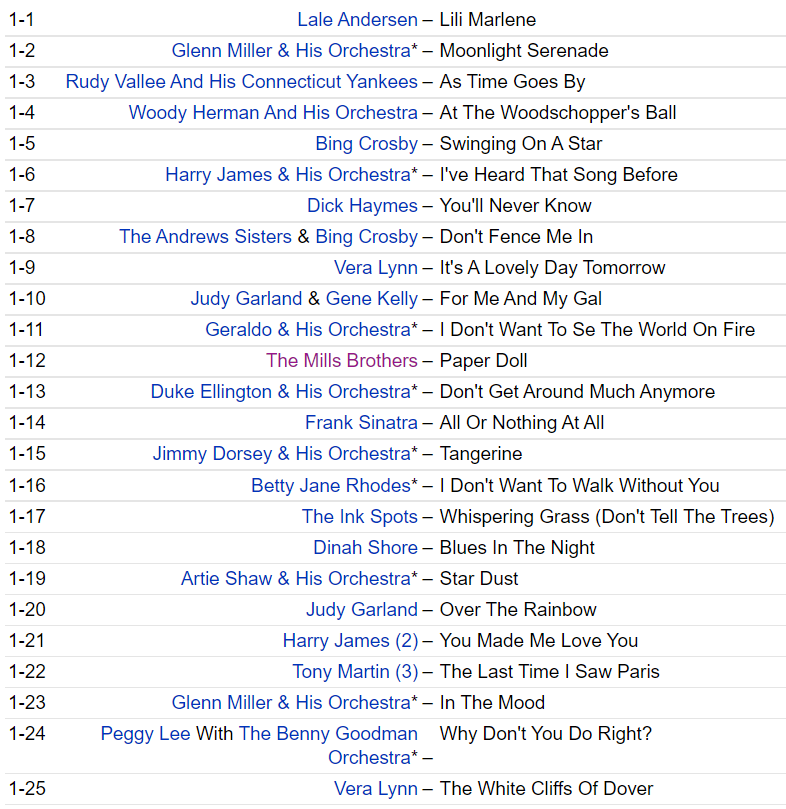 | | | |
|---|---|---|
| 1-1 | Lale Andersen – | Lili Marlene |
| 1-2 | Glenn Miller & His Orchestra* – | Moonlight Serenade |
| 1-3 | Rudy Vallee And His Connecticut Yankees – | As Time Goes By |
| 1-4 | Woody Herman And His Orchestra – | At The Woodschopper's Ball |
| 1-5 | Bing Crosby – | Swinging On A Star |
| 1-6 | Harry James & His Orchestra* – | I've Heard That Song Before |
| 1-7 | Dick Haymes – | You'll Never Know |
| 1-8 | The Andrews Sisters & Bing Crosby – | Don't Fence Me In |
| 1-9 | Vera Lynn – | It's A Lovely Day Tomorrow |
| 1-10 | Judy Garland & Gene Kelly – | For Me And My Gal |
| 1-11 | Geraldo & His Orchestra* – | I Don't Want To Se The World On Fire |
| 1-12 | The Mills Brothers – | Paper Doll |
| 1-13 | Duke Ellington & His Orchestra* – | Don't Get Around Much Anymore |
| 1-14 | Frank Sinatra – | All Or Nothing At All |
| 1-15 | Jimmy Dorsey & His Orchestra* – | Tangerine |
| 1-16 | Betty Jane Rhodes* – | I Don't Want To Walk Without You |
| 1-17 | The Ink Spots – | Whispering Grass (Don't Tell The Trees) |
| 1-18 | Dinah Shore – | Blues In The Night |
| 1-19 | Artie Shaw & His Orchestra* – | Star Dust |
| 1-20 | Judy Garland – | Over The Rainbow |
| 1-21 | Harry James (2) – | You Made Me Love You |
| 1-22 | Tony Martin (3) – | The Last Time I Saw Paris |
| 1-23 | Glenn Miller & His Orchestra* – | In The Mood |
| 1-24 | Peggy Lee With The Benny Goodman Orchestra* – | Why Don't You Do Right? |
| 1-25 | Vera Lynn – | The White Cliffs Of Dover |